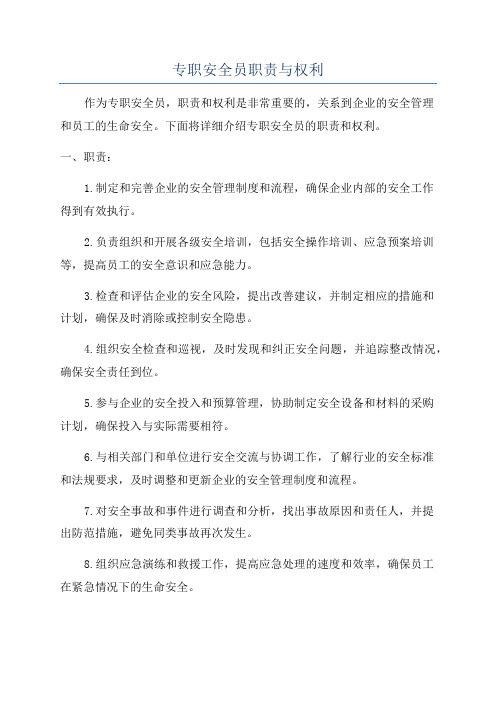 专职安全员职责与权利

作为专职安全员，职责和权利是非常重要的，关系到企业的安全管理和员工的生命安全。下面将详细介绍专职安全员的职责和权利。

一、职责：

1.制定和完善企业的安全管理制度和流程，确保企业内部的安全工作得到有效执行。

2.负责组织和开展各级安全培训，包括安全操作培训、应急预案培训等，提高员工的安全意识和应急能力。

3.检查和评估企业的安全风险，提出改善建议，并制定相应的措施和计划，确保及时消除或控制安全隐患。

4.组织安全检查和巡视，及时发现和纠正安全问题，并追踪整改情况，确保安全责任到位。

5.参与企业的安全投入和预算管理，协助制定安全设备和材料的采购计划，确保投入与实际需要相符。

6.与相关部门和单位进行安全交流与协调工作，了解行业的安全标准和法规要求，及时调整和更新企业的安全管理制度和流程。

7.对安全事故和事件进行调查和分析，找出事故原因和责任人，并提出防范措施，避免同类事故再次发生。

8.组织应急演练和救援工作，提高应急处理的速度和效率，确保员工在紧急情况下的生命安全。